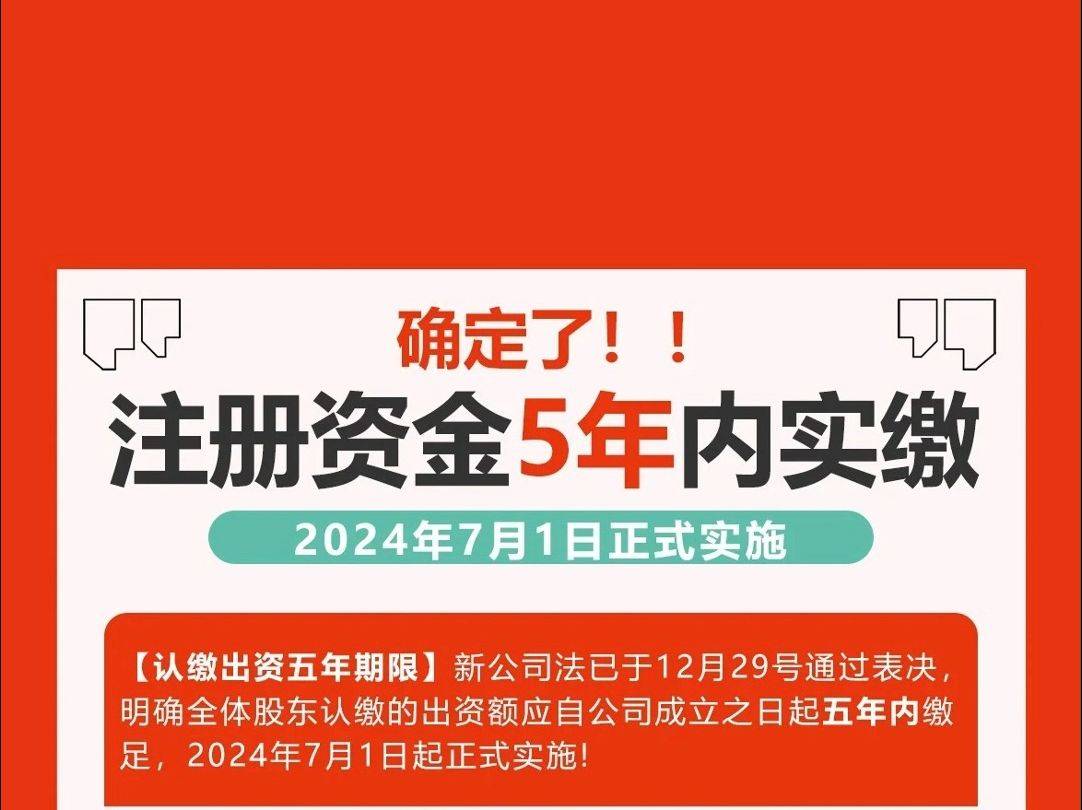 确定了！！

注册资金5年内实缴

2024年7月1日正式实施

【认缴出资五年期限】新公司法已于12月29号通过表决，明确全体股东认缴的出资额应自公司成立之日起五年内缴足，2024年7月1日起正式实施！